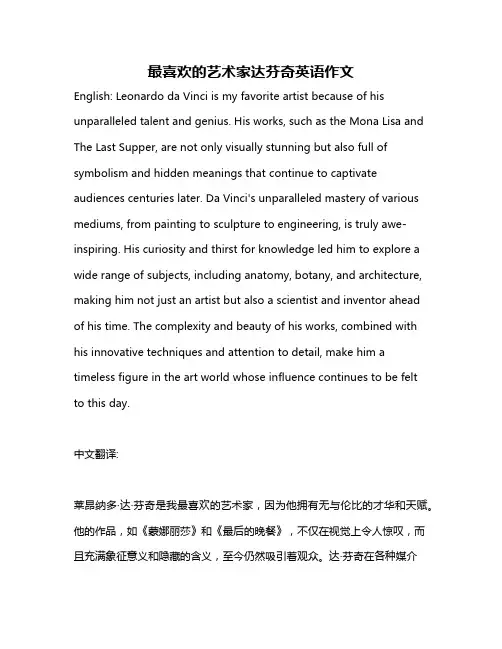 最喜欢的艺术家达芬奇英语作文

English: Leonardo da Vinci is my favorite artist because of his unparalleled talent and genius. His works, such as the Mona Lisa and The Last Supper, are not only visually stunning but also full of symbolism and hidden meanings that continue to captivate audiences centuries later. Da Vinci's unparalleled mastery of various mediums, from painting to sculpture to engineering, is truly awe-inspiring. His curiosity and thirst for knowledge led him to explore a wide range of subjects, including anatomy, botany, and architecture, making him not just an artist but also a scientist and inventor ahead of his time. The complexity and beauty of his works, combined with his innovative techniques and attention to detail, make him a timeless figure in the art world whose influence continues to be felt to this day.

中文翻译:

莱昂纳多·达·芬奇是我最喜欢的艺术家，因为他拥有无与伦比的才华和天赋。他的作品，如《蒙娜丽莎》和《最后的晚餐》，不仅在视觉上令人惊叹，而且充满象征意义和隐藏的含义，至今仍然吸引着观众。达·芬奇在各种媒介